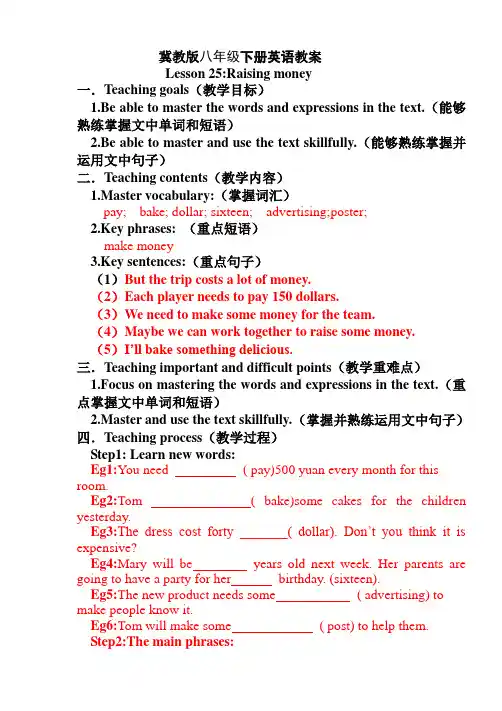 冀教版八年级下册英语教案
Lesson 25:Raising money

一．Teaching goals（教学目标）

1.Be able to master the words and expressions in the text.（能够熟练掌握文中单词和短语）

2.Be able to master and use the text skillfully.（能够熟练掌握并运用文中句子）

二．Teaching contents（教学内容）

1.Master vocabulary:（掌握词汇）

pay; bake; dollar; sixteen; advertising;poster;

2.Key phrases: （重点短语）

make money

3.Key sentences:（重点句子）

（1）But the trip costs a lot of money.

（2）Each player needs to pay 150 dollars.

（3）We need to make some money for the team.

（4）Maybe we can work together to raise some money.

（5）I'll bake something delicious.

三．Teaching important and difficult points（教学重难点）

1.Focus on mastering the words and expressions in the text.（重点掌握文中单词和短语）

2.Master and use the text skillfully.（掌握并熟练运用文中句子）

四．Teaching process（教学过程）

Step1: Learn new words:

Eg1:You need _________ ( pay)500 yuan every month for this room.

Eg2:Tom _______________( bake)some cakes for the children yesterday.

Eg3:The dress cost forty _______( dollar). Don't you think it is expensive?

Eg4:Mary will be________ years old next week. Her parents are going to have a party for her______ birthday. (sixteen).

Eg5:The new product needs some___________ ( advertising) to make people know it.

Eg6:Tom will make some____________ ( post) to help them.

Step2:The main phrases: